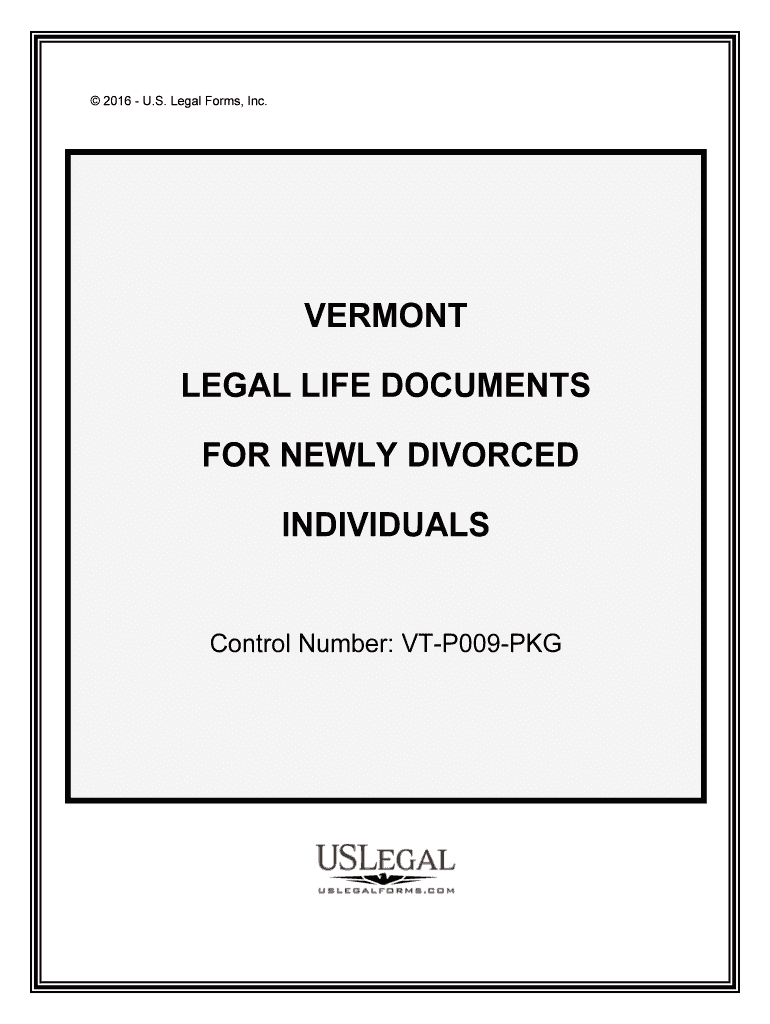 © 2016 - U.S. Legal Forms, Inc.

VERMONT

LEGAL LIFE DOCUMENTS

FOR NEWLY DIVORCED

INDIVIDUALS

Control Number: VT-P009-PKG

USLEGAL

USLEGALFORMS.COM